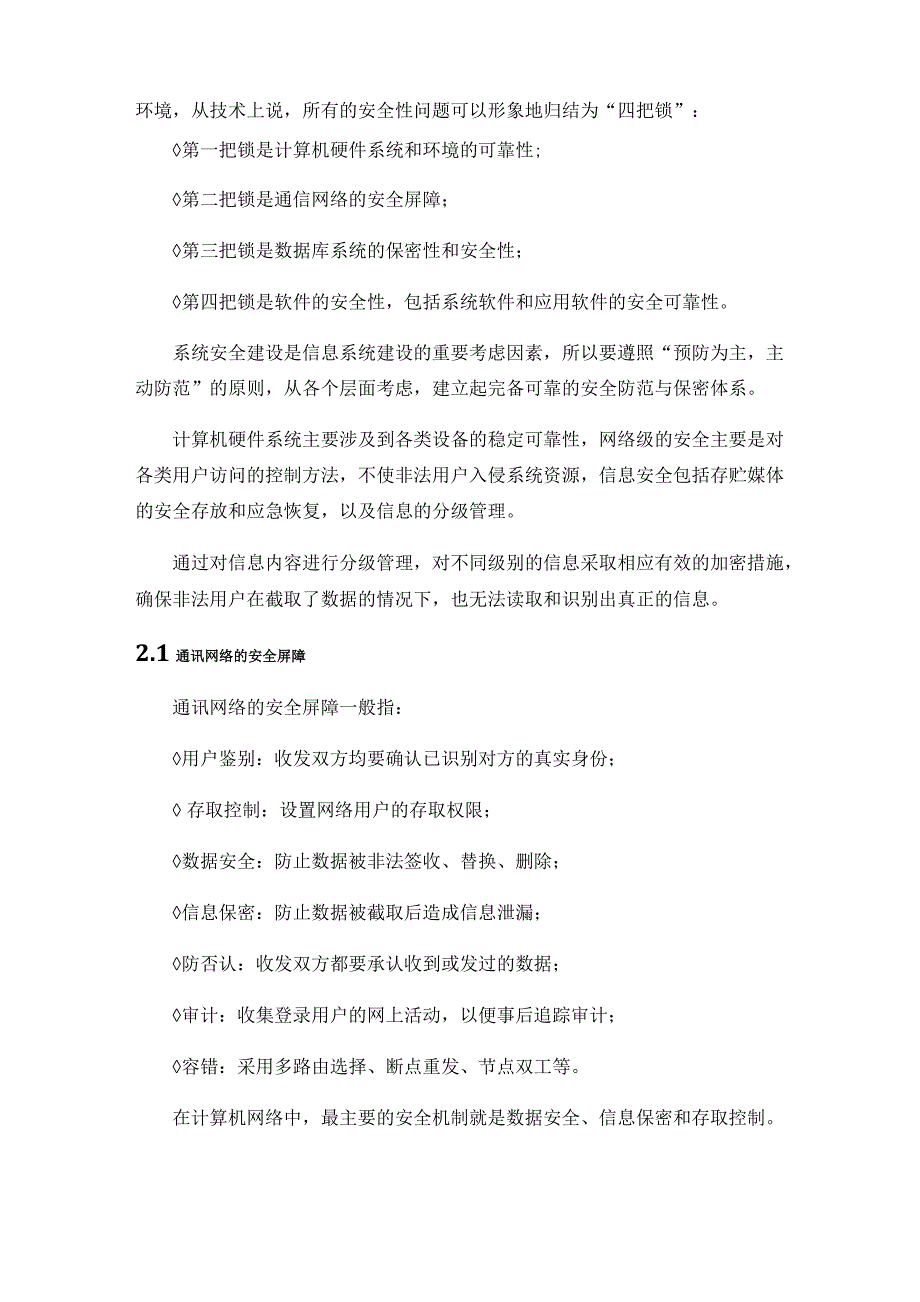 环境，从技术上说，所有的安全性问题可以形象地归结为“四把锁”：

◊第一把锁是计算机硬件系统和环境的可靠性;

◊第二把锁是通信网络的安全屏障；

◊第三把锁是数据库系统的保密性和安全性；

◊第四把锁是软件的安全性，包括系统软件和应用软件的安全可靠性。

系统安全建设是信息系统建设的重要考虑因素，所以要遵照“预防为主，主动防范”的原则，从各个层面考虑，建立起完备可靠的安全防范与保密体系。

计算机硬件系统主要涉及到各类设备的稳定可靠性，网络级的安全主要是对各类用户访问的控制方法，不使非法用户入侵系统资源，信息安全包括存贮媒体的安全存放和应急恢复，以及信息的分级管理。

通过对信息内容进行分级管理，对不同级别的信息采取相应有效的加密措施，确保非法用户在截取了数据的情况下，也无法读取和识别出真正的信息。

2.1 通讯网络的安全屏障

通讯网络的安全屏障一般指：

◊用户鉴别：收发双方均要确认已识别对方的真实身份；

◊ 存取控制：设置网络用户的存取权限；

◊数据安全：防止数据被非法签收、替换、删除；

◊信息保密：防止数据被截取后造成信息泄漏；

◊防否认：收发双方都要承认收到或发过的数据；

◊审计：收集登录用户的网上活动，以便事后追踪审计；

◊容错：采用多路由选择、断点重发、节点双工等。

在计算机网络中，最主要的安全机制就是数据安全、信息保密和存取控制。